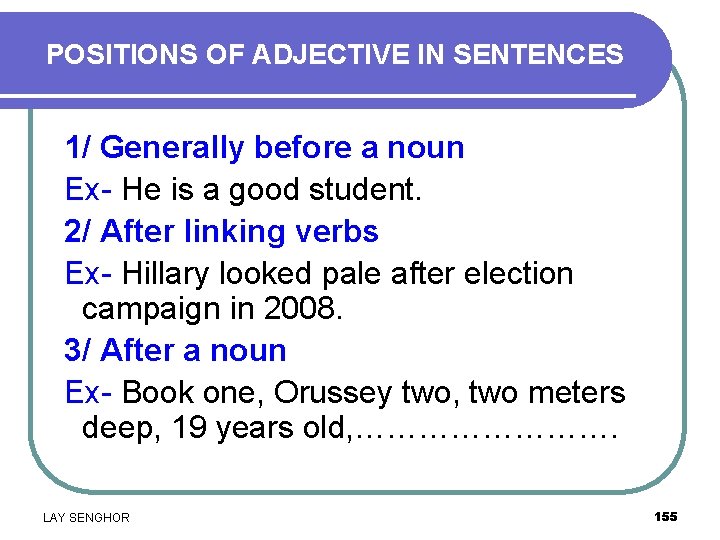 POSITIONS OF ADJECTIVE IN SENTENCES

1/ Generally before a noun
Ex- He is a good student.
2/ After linking verbs
Ex- Hillary looked pale after election campaign in 2008.
3/ After a noun
Ex- Book one, Orussey two, two meters deep, 19 years old,……………………

LAY SENGHOR

155